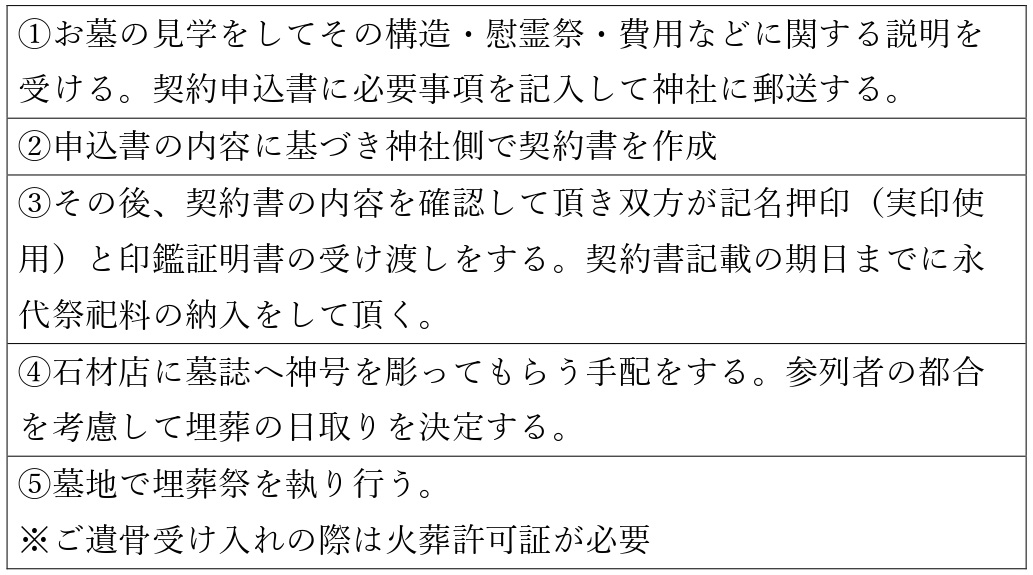 ①お墓の見学をしてその構造・慰霊祭・費用などに関する説明を受ける。契約申込書に必要事項を記入して神社に郵送する。

②申込書の内容に基づき神社側で契約書を作成

③その後、契約書の内容を確認して頂き双方が記名押印（実印使用）と印鑑証明書の受け渡しをする。契約書記載の期日までに永代祭祀料の納入をして頂く。

④石材店に墓誌へ神号を彫ってもらう手配をする。参列者の都合を考慮して埋葬の日取りを決定する。

⑤墓地で埋葬祭を執り行う。
※ご遺骨受け入れの際は火葬許可証が必要